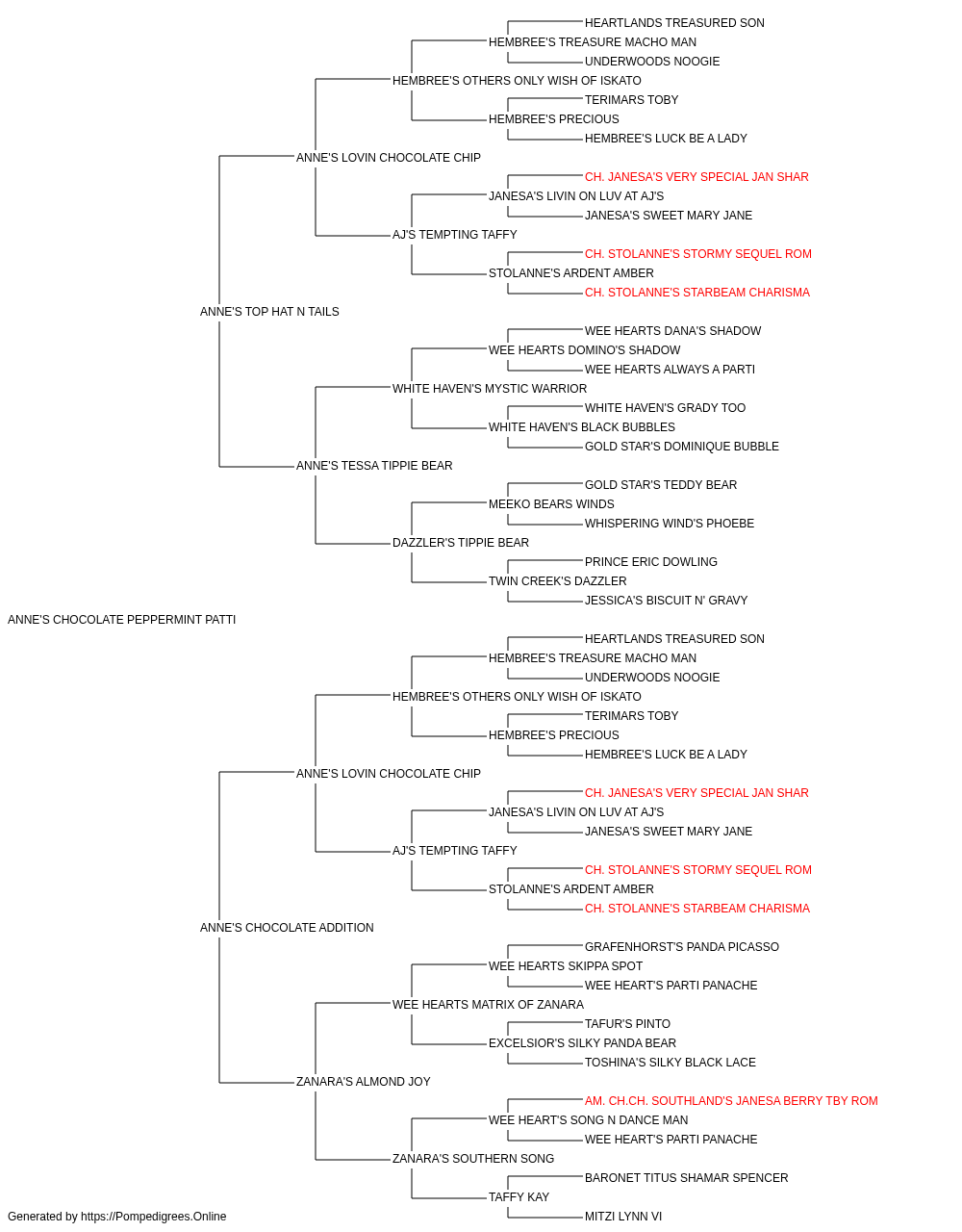 HEARTLANDS TREASURED SON
HEMBREE'S TREASURE MACHO MAN
UNDERWOODS NOOGIE
HEMBREE'S OTHERS ONLY WISH OF ISKATO
TERIMARS TOBY
HEMBREE'S PRECIOUS
HEMBREE'S LUCK BE A LADY
ANNE'S LOVIN CHOCOLATE CHIP
CH. JANESA'S VERY SPECIAL JAN SHAR
JANESA'S LIVIN ON LUV AT AJ'S
JANESA'S SWEET MARY JANE
AJ'S TEMPTING TAFFY
CH. STOLANNE'S STORMY SEQUEL ROM
STOLANNE'S ARDENT AMBER
CH. STOLANNE'S STARBEAM CHARISMA
ANNE'S TOP HAT N TAILS
WEE HEARTS DANA'S SHADOW
WEE HEARTS DOMINO'S SHADOW
WEE HEARTS ALWAYS A PARTI
WHITE HAVEN'S MYSTIC WARRIOR
WHITE HAVEN'S GRADY TOO
WHITE HAVEN'S BLACK BUBBLES
GOLD STAR'S DOMINIQUE BUBBLE
ANNE'S TESSA TIPPIE BEAR
GOLD STAR'S TEDDY BEAR
MEEKO BEARS WINDS
WHISPERING WIND'S PHOEBE
DAZZLER'S TIPPIE BEAR
PRINCE ERIC DOWLING
TWIN CREEK'S DAZZLER
JESSICA'S BISCUIT N' GRAVY
ANNE'S CHOCOLATE PEPPERMINT PATTI
HEARTLANDS TREASURED SON
HEMBREE'S TREASURE MACHO MAN
UNDERWOODS NOOGIE
HEMBREE'S OTHERS ONLY WISH OF ISKATO
TERIMARS TOBY
HEMBREE'S PRECIOUS
HEMBREE'S LUCK BE A LADY
ANNE'S LOVIN CHOCOLATE CHIP
CH. JANESA'S VERY SPECIAL JAN SHAR
JANESA'S LIVIN ON LUV AT AJ'S
JANESA'S SWEET MARY JANE
AJ'S TEMPTING TAFFY
CH. STOLANNE'S STORMY SEQUEL ROM
STOLANNE'S ARDENT AMBER
CH. STOLANNE'S STARBEAM CHARISMA
ANNE'S CHOCOLATE ADDITION
GRAFENHORST'S PANDA PICASSO
WEE HEARTS SKIPPA SPOT
WEE HEART'S PARTI PANACHE
WEE HEARTS MATRIX OF ZANARA
TAFUR'S PINTO
EXCELSIOR'S SILKY PANDA BEAR
TOSHINA'S SILKY BLACK LACE
ZANARA'S ALMOND JOY
AM. CH.CH. SOUTHLAND'S JANESA BERRY TBY ROM
WEE HEART'S SONG N DANCE MAN
WEE HEART'S PARTI PANACHE
ZANARA'S SOUTHERN SONG
BARONET TITUS SHAMAR SPENCER
TAFFY KAY
MITZI LYNN VI
Generated by https://Pompedigrees.Online